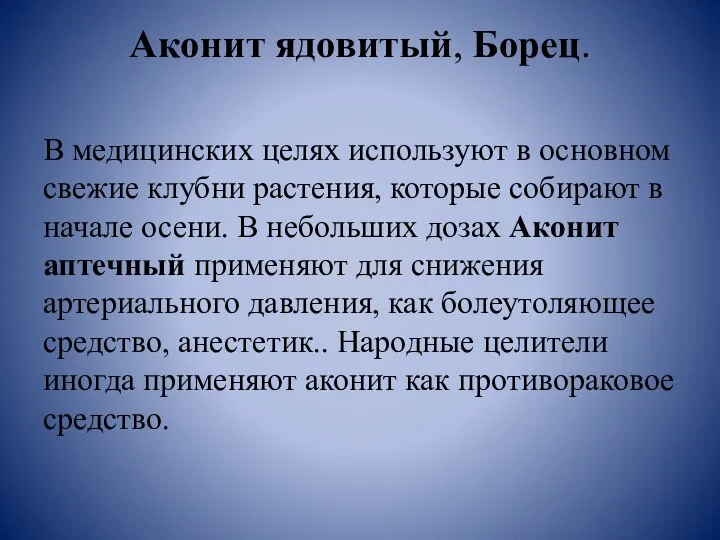 Аконит ядовитый, Борец.

В медицинских целях используют в основном свежие клубни растения, которые собирают в начале осени. В небольших дозах Аконит аптечный применяют для снижения артериального давления, как болеутоляющее средство, анестетик.. Народные целители иногда применяют аконит как противораковое средство.